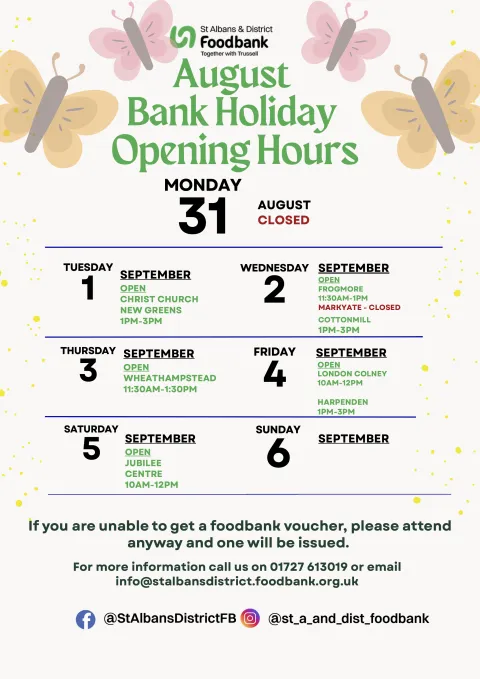 St Albans & District
Foodbank
Together with Trussell

August Bank Holiday Opening Hours

MONDAY
31
AUGUST
CLOSED

TUESDAY
1
SEPTEMBER
OPEN
CHRIST CHURCH
NEW GREENS
1PM-3PM

WEDNESDAY
2
SEPTEMBER
OPEN
FROGMORE
11:30AM-1PM
MARKYATE - CLOSED
COTTONMILL
1PM-3PM

THURSDAY
3
SEPTEMBER
OPEN
WHEATHAMPSTEAD
11:30AM-1:30PM

FRIDAY
4
SEPTEMBER
OPEN
LONDON COLNEY
10AM-12PM
HARPENDEN
1PM-3PM

SATURDAY
5
SEPTEMBER
OPEN
JUBILEE
CENTRE
10AM-12PM

SUNDAY
6
SEPTEMBER

If you are unable to get a foodbank voucher, please attend anyway and one will be issued.

For more information call us on 01727 613019 or email info@stalbansdistrict.foodbank.org.uk

@StAlbansDistrictFB @st_a_and_dist_foodbank